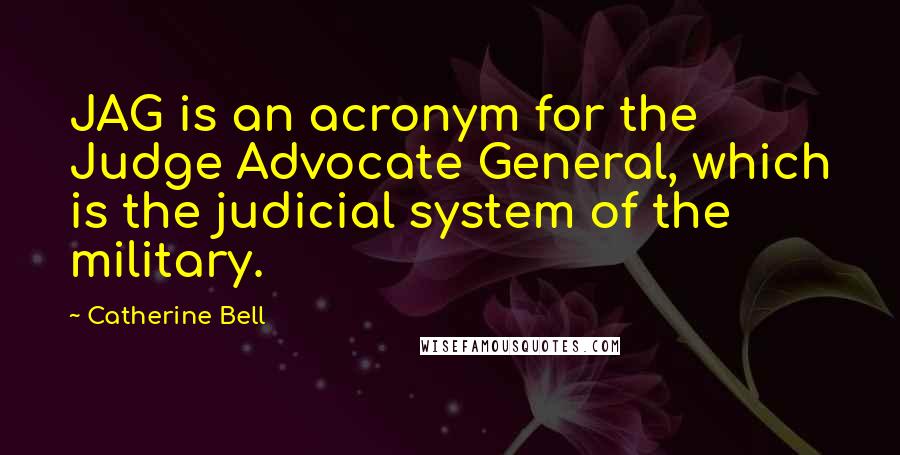 JAG is an acronym for the Judge Advocate General, which is the judicial system of the military.

~ Catherine Bell

WISEFAMOUSQUOTES.COM